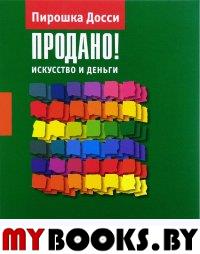 Пирошка Досси

ПРОДАНО!

ИСКУССТВО И ДЕНЬГИ

MYBOOKS.BY